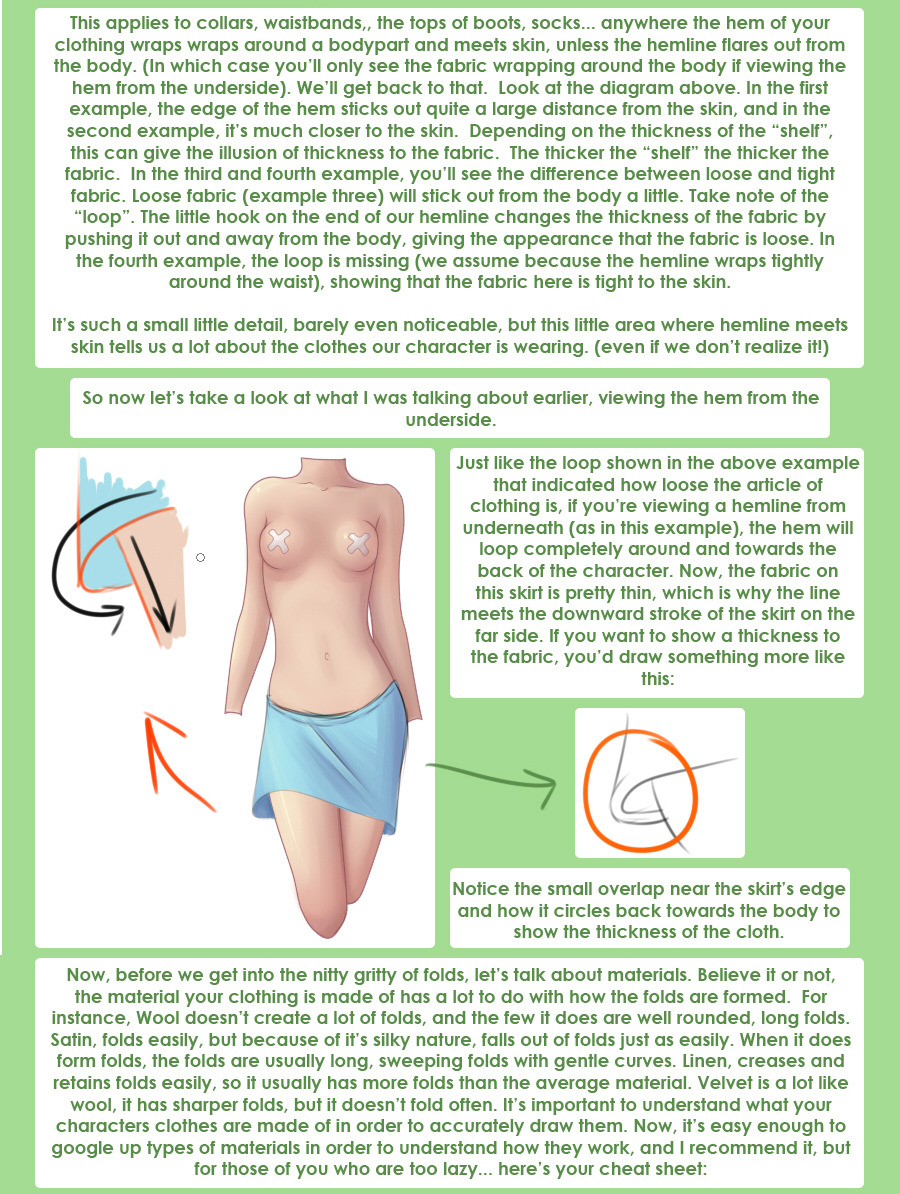 This applies to collars, waistbands,, the tops of boots, socks... anywhere the hem of your clothing wraps wraps around a bodypart and meets skin, unless the hemline flares out from the body. (In which case you'll only see the fabric wrapping around the body if viewing the hem from the underside). We'll get back to that. Look at the diagram above. In the first example, the edge of the hem sticks out quite a large distance from the skin, and in the second example, it's much closer to the skin. Depending on the thickness of the "shelf", this can give the illusion of thickness to the fabric. The thicker the "shelf" the thicker the fabric. In the third and fourth example, you'll see the difference between loose and tight fabric. Loose fabric (example three) will stick out from the body a little. Take note of the "loop". The little hook on the end of our hemline changes the thickness of the fabric by pushing it out and away from the body, giving the appearance that the fabric is loose. In the fourth example, the loop is missing (we assume because the hemline wraps tightly around the waist), showing that the fabric here is tight to the skin.

It's such a small little detail, barely even noticeable, but this little area where hemline meets skin tells us a lot about the clothes our character is wearing. (even if we don't realize it!)

So now let's take a look at what I was talking about earlier, viewing the hem from the underside.

Just like the loop shown in the above example that indicated how loose the article of clothing is, if you're viewing a hemline from underneath (as in this example), the hem will loop completely around and towards the back of the character. Now, the fabric on this skirt is pretty thin, which is why the line meets the downward stroke of the skirt on the far side. If you want to show a thickness to the fabric, you'd draw something more like this:

Notice the small overlap near the skirt's edge and how it circles back towards the body to show the thickness of the cloth.

Now, before we get into the nitty gritty of folds, let's talk about materials. Believe it or not, the material your clothing is made of has a lot to do with how the folds are formed. For instance, Wool doesn't create a lot of folds, and the few it does are well rounded, long folds. Satin, folds easily, but because of it's silky nature, falls out of folds just as easily. When it does form folds, the folds are usually long, sweeping folds with gentle curves. Linen, creases and retains folds easily, so it usually has more folds than the average material. Velvet is a lot like wool, it has sharper folds, but it doesn't fold often. It's important to understand what your characters clothes are made of in order to accurately draw them. Now, it's easy enough to google up types of materials in order to understand how they work, and I recommend it, but for those of you who are too lazy... here's your cheat sheet: